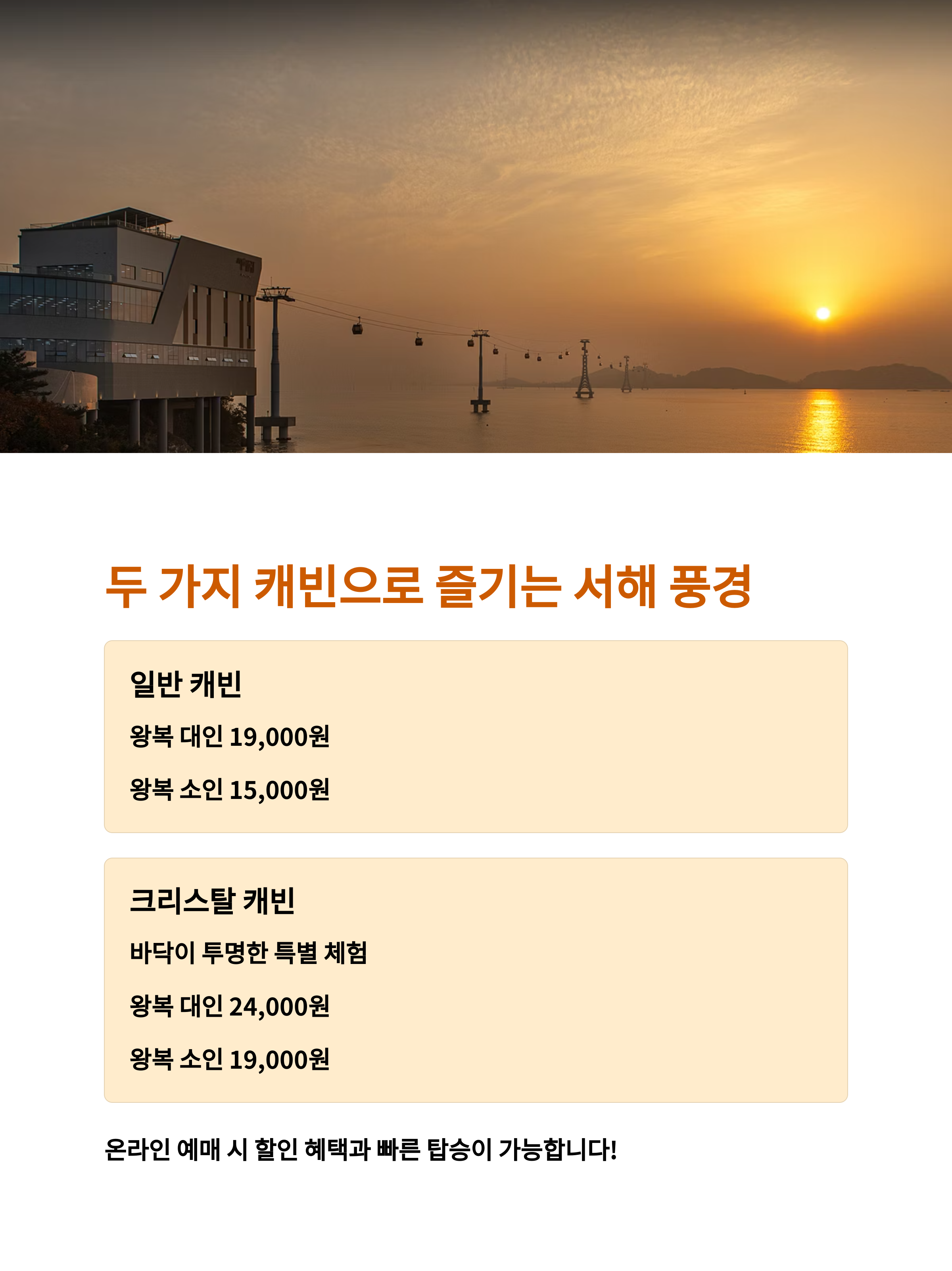 두 가지 캐빈으로 즐기는 서해 풍경

일반 캐빈

왕복 대인 19,000원

왕복 소인 15,000원

크리스탈 캐빈

바닥이 투명한 특별 체험

왕복 대인 24,000원

왕복 소인 19,000원

온라인 예매 시 할인 혜택과 빠른 탑승이 가능합니다!